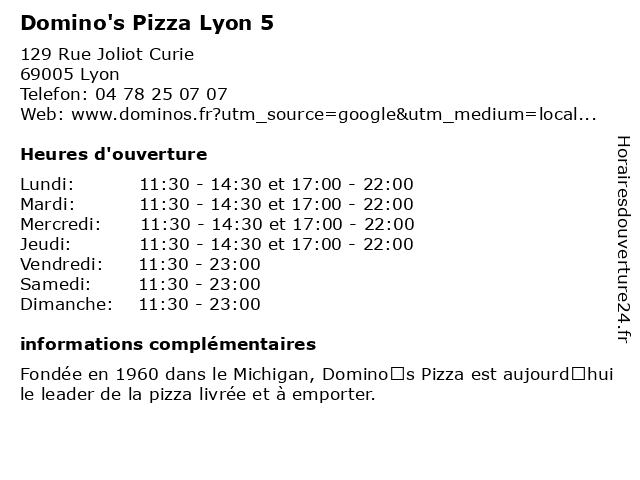 Domino's Pizza Lyon 5

129 Rue Joliot Curie
69005 Lyon
Telefon: 04 78 25 07 07
Web: www.dominos.fr?utm_source=google&utm_medium=local...

Heures d'ouverture

Lundi: 11:30 - 14:30 et 17:00 - 22:00
Mardi: 11:30 - 14:30 et 17:00 - 22:00
Mercredi: 11:30 - 14:30 et 17:00 - 22:00
Jeudi: 11:30 - 14:30 et 17:00 - 22:00
Vendredi: 11:30 - 23:00
Samedi: 11:30 - 23:00
Dimanche: 11:30 - 23:00

informations complémentaires

Fondée en 1960 dans le Michigan, Domino□s Pizza est aujourd□hui le leader de la pizza livrée et à emporter.

Horairesdouverture24.fr